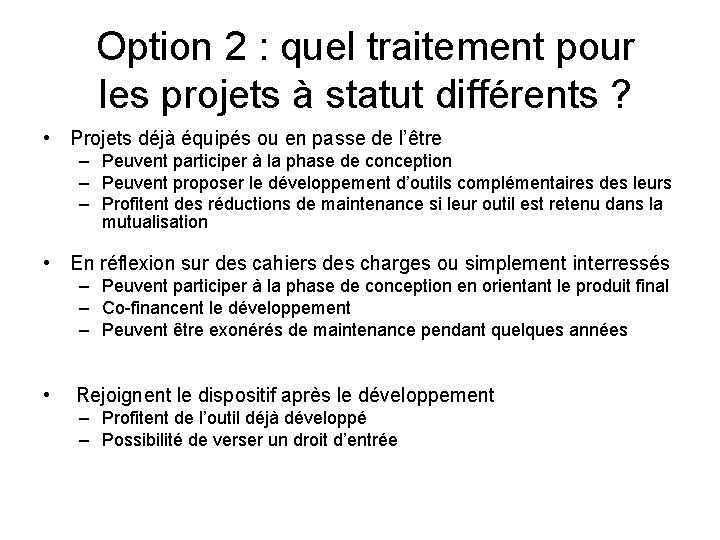 Option 2 : quel traitement pour les projets à statut différents ?

• Projets déjà équipés ou en passe de l'être
– Peuvent participer à la phase de conception
– Peuvent proposer le développement d'outils complémentaires des leurs
– Profitent des réductions de maintenance si leur outil est retenu dans la mutualisation

• En réflexion sur des cahiers des charges ou simplement interressés
– Peuvent participer à la phase de conception en orientant le produit final
– Co-financent le développement
– Peuvent être exonérés de maintenance pendant quelques années

• Rejoignent le dispositif après le développement
– Profitent de l'outil déjà développé
– Possibilité de verser un droit d'entrée